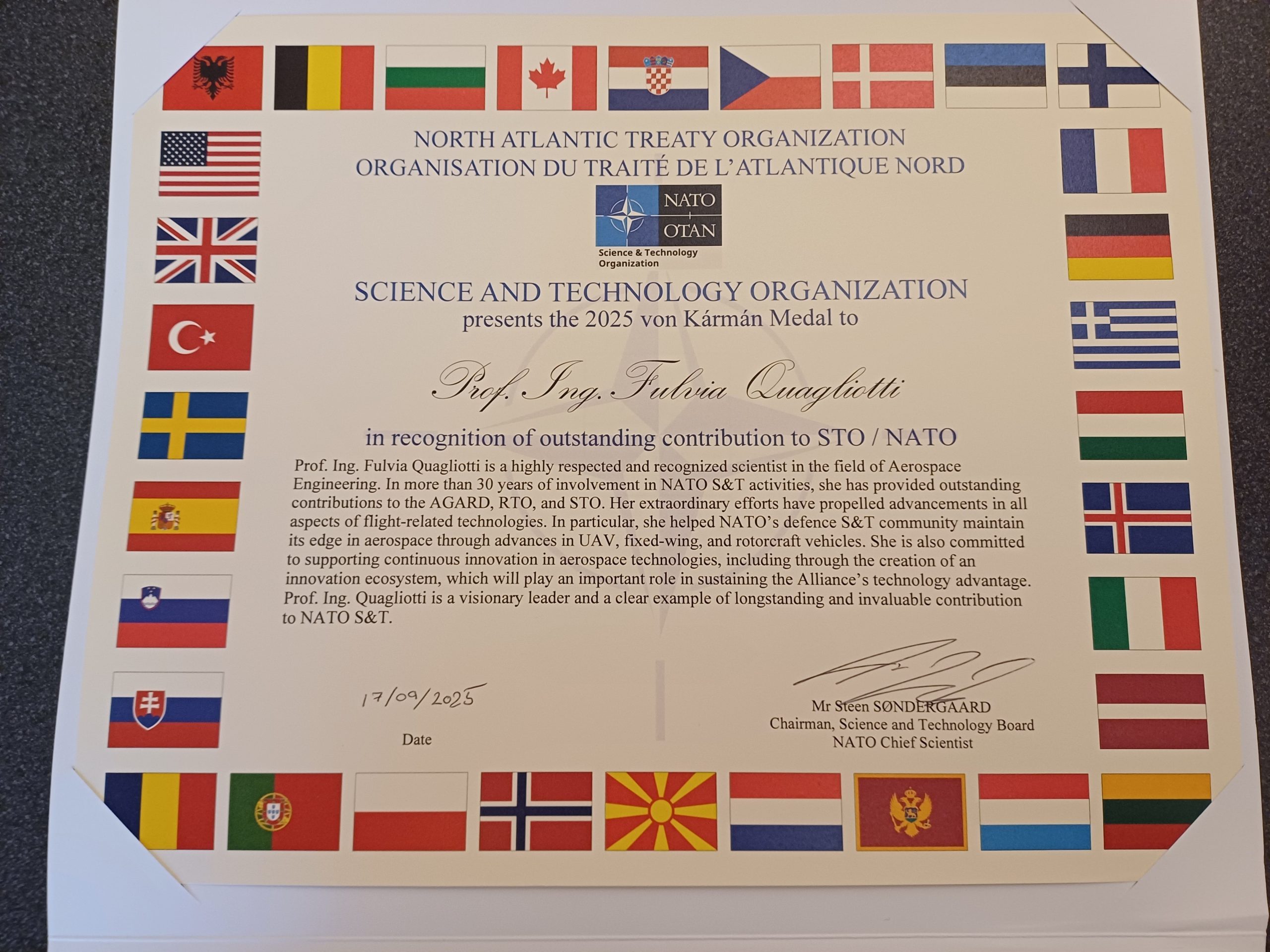 NORTH ATLANTIC TREATY ORGANIZATION
ORGANISATION DU TRAITÉ DE L'ATLANTIQUE NORD

NATO
OTAN
Science & Technology
Organization

SCIENCE AND TECHNOLOGY ORGANIZATION
presents the 2025 von Kármán Medal to

Prof. Ing. Fulvia Quagliotti

in recognition of outstanding contribution to STO / NATO

Prof. Ing. Fulvia Quagliotti is a highly respected and recognized scientist in the field of Aerospace Engineering. In more than 30 years of involvement in NATO S&T activities, she has provided outstanding contributions to the AGARD, RTO, and STO. Her extraordinary efforts have propelled advancements in all aspects of flight-related technologies. In particular, she helped NATO's defence S&T community maintain its edge in aerospace through advances in UAV, fixed-wing, and rotorcraft vehicles. She is also committed to supporting continuous innovation in aerospace technologies, including through the creation of an innovation ecosystem, which will play an important role in sustaining the Alliance's technology advantage. Prof. Ing. Quagliotti is a visionary leader and a clear example of longstanding and invaluable contribution to NATO S&T.

17/09/2025
Date

Mr Steen SØNDERGAARD
Chairman, Science and Technology Board
NATO Chief Scientist